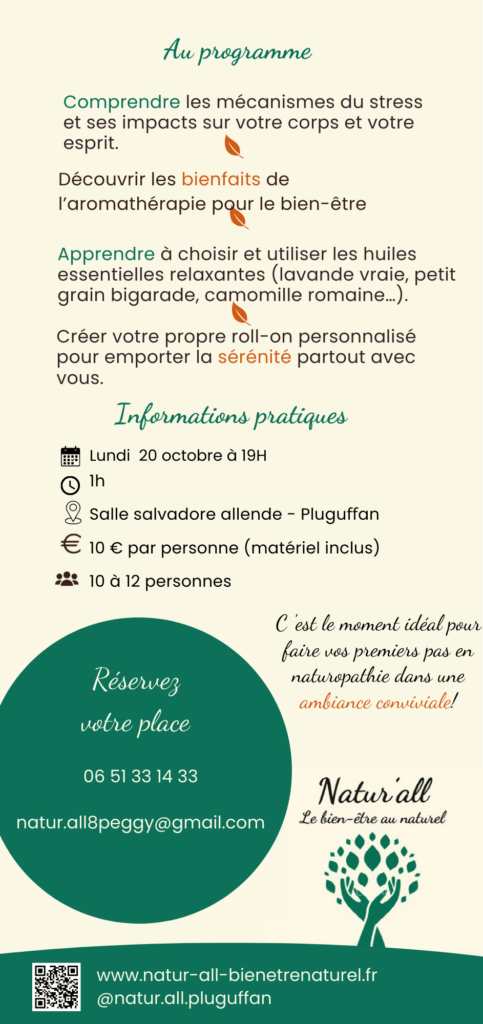 Au programme

Comprendre les mécanismes du stress et ses impacts sur votre corps et votre esprit.

Découvrir les bienfaits de l'aromathérapie pour le bien-être

Apprendre à choisir et utiliser les huiles essentielles relaxantes (lavande vraie, petit grain bigarade, camomille romaine...).

Créer votre propre roll-on personnalisé pour emporter la sérénité partout avec vous.

Informations pratiques

Lundi 20 octobre à 19H

1h

Salle salvadore allende - Pluguffan

10 € par personne (matériel inclus)

10 à 12 personnes

C'est le moment idéal pour faire vos premiers pas en naturopathie dans une ambiance conviviale!

Réservez votre place

06 51 33 14 33

natur.all8peggy@gmail.com

Natur'all
Le bien-être au naturel

www.natur-all-bienetrenaturel.fr
@natur.all.pluguffan